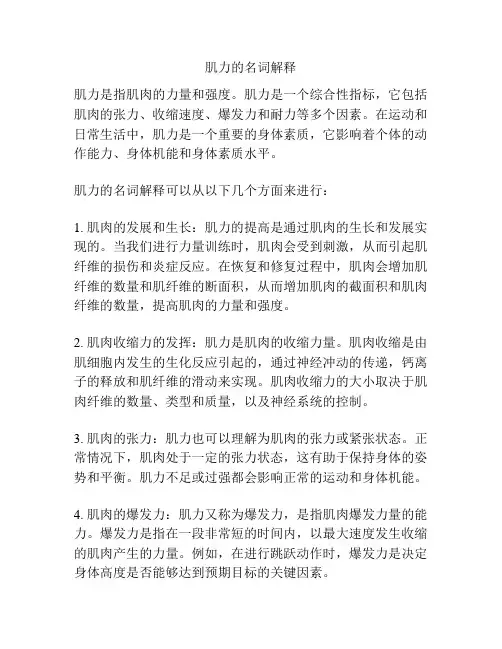 肌力的名词解释

肌力是指肌肉的力量和强度。肌力是一个综合性指标，它包括肌肉的张力、收缩速度、爆发力和耐力等多个因素。在运动和日常生活中，肌力是一个重要的身体素质，它影响着个体的动作能力、身体机能和身体素质水平。

肌力的名词解释可以从以下几个方面来进行：

1. 肌肉的发展和生长：肌力的提高是通过肌肉的生长和发展实现的。当我们进行力量训练时，肌肉会受到刺激，从而引起肌纤维的损伤和炎症反应。在恢复和修复过程中，肌肉会增加肌纤维的数量和肌纤维的断面积，从而增加肌肉的截面积和肌肉纤维的数量，提高肌肉的力量和强度。

2. 肌肉收缩力的发挥：肌力是肌肉的收缩力量。肌肉收缩是由肌细胞内发生的生化反应引起的，通过神经冲动的传递，钙离子的释放和肌纤维的滑动来实现。肌肉收缩力的大小取决于肌肉纤维的数量、类型和质量，以及神经系统的控制。

3. 肌肉的张力：肌力也可以理解为肌肉的张力或紧张状态。正常情况下，肌肉处于一定的张力状态，这有助于保持身体的姿势和平衡。肌力不足或过强都会影响正常的运动和身体机能。

4. 肌肉的爆发力：肌力又称为爆发力，是指肌肉爆发力量的能力。爆发力是指在一段非常短的时间内，以最大速度发生收缩的肌肉产生的力量。例如，在进行跳跃动作时，爆发力是决定身体高度是否能够达到预期目标的关键因素。